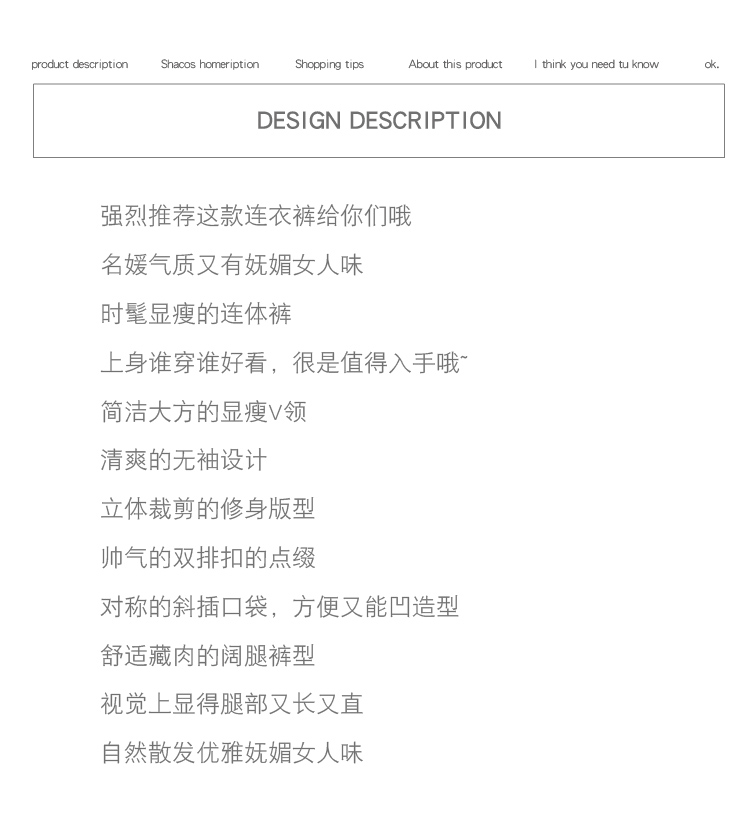 product description Shacos homeription Shopping tips About this product I think you need tu know ok.

DESIGN DESCRIPTION

强烈推荐这款连衣裤给你们哦

名媛气质又有妩媚女人味

时髦显瘦的连体裤

上身谁穿谁好看，很是值得入手哦~

简洁大方的显瘦V领

清爽的无袖设计

立体裁剪的修身版型

帅气的双排扣的点缀

对称的斜插口袋，方便又能凹造型

舒适藏肉的阔腿裤型

视觉上显得腿部又长又直

自然散发优雅妩媚女人味